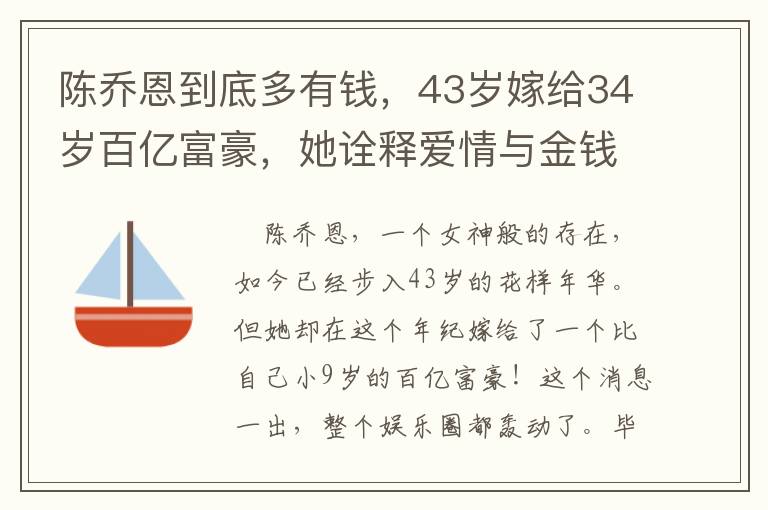 陈乔恩到底多有钱，43岁嫁给34岁百亿富豪，她诠释爱情与金钱

陈乔恩，一个女神般的存在，如今已经步入43岁的花样年华。但她却在这个年纪嫁给了一个比自己小9岁的百亿富豪！这个消息一出，整个娱乐圈都轰动了。毕